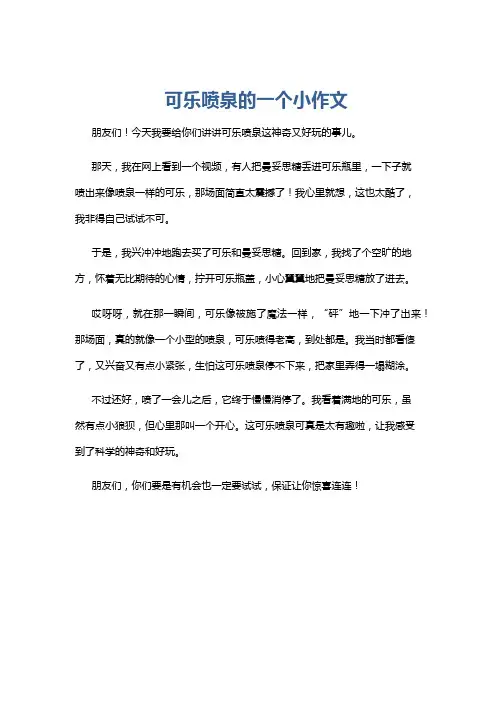 可乐喷泉的一个小作文

朋友们！今天我要给你们讲讲可乐喷泉这神奇又好玩的事儿。

那天，我在网上看到一个视频，有人把曼妥思糖丢进可乐瓶里，一下子就喷出来像喷泉一样的可乐，那场面简直太震撼了！我心里就想，这也太酷了，我非得自己试试不可。

于是，我兴冲冲地跑去买了可乐和曼妥思糖。回到家，我找了个空旷的地方，怀着无比期待的心情，拧开可乐瓶盖，小心翼翼地把曼妥思糖放了进去。

哎呀呀，就在那一瞬间，可乐像被施了魔法一样，“砰”地一下冲了出来！那场面，真的就像一个小型的喷泉，可乐喷得老高，到处都是。我当时都看傻了，又兴奋又有点小紧张，生怕这可乐喷泉停不下来，把家里弄得一塌糊涂。

不过还好，喷了一会儿之后，它终于慢慢消停了。我看着满地的可乐，虽然有点小狼狈，但心里那叫一个开心。这可乐喷泉可真是太有趣啦，让我感受到了科学的神奇和好玩。

朋友们，你们要是有机会也一定要试试，保证让你惊喜连连！